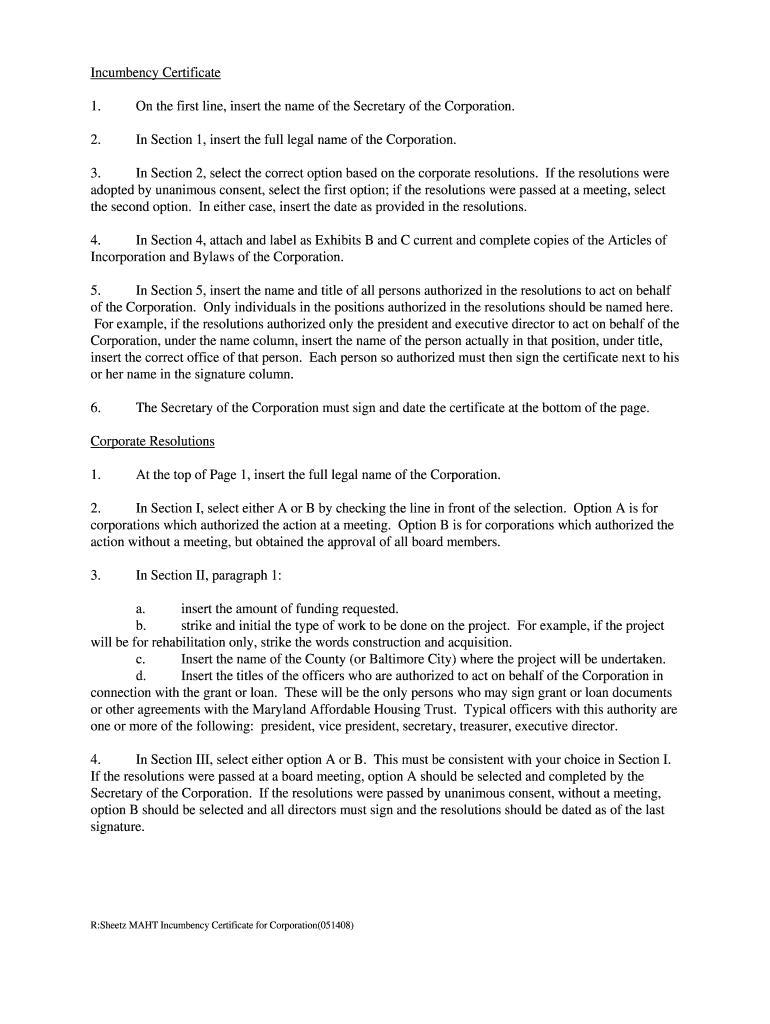 Incumbency Certificate

1. On the first line, insert the name of the Secretary of the Corporation.

2. In Section 1, insert the full legal name of the Corporation.

3. In Section 2, select the correct option based on the corporate resolutions. If the resolutions were adopted by unanimous consent, select the first option; if the resolutions were passed at a meeting, select the second option. In either case, insert the date as provided in the resolutions.

4. In Section 4, attach and label as Exhibits B and C current and complete copies of the Articles of Incorporation and Bylaws of the Corporation.

5. In Section 5, insert the name and title of all persons authorized in the resolutions to act on behalf of the Corporation. Only individuals in the positions authorized in the resolutions should be named here. For example, if the resolutions authorized only the president and executive director to act on behalf of the Corporation, under the name column, insert the name of the person actually in that position, under title, insert the correct office of that person. Each person so authorized must then sign the certificate next to his or her name in the signature column.

6. The Secretary of the Corporation must sign and date the certificate at the bottom of the page.

Corporate Resolutions

1. At the top of Page 1, insert the full legal name of the Corporation.

2. In Section I, select either A or B by checking the line in front of the selection. Option A is for corporations which authorized the action at a meeting. Option B is for corporations which authorized the action without a meeting, but obtained the approval of all board members.

3. In Section II, paragraph 1:

a. insert the amount of funding requested.
b. strike and initial the type of work to be done on the project. For example, if the project will be for rehabilitation only, strike the words construction and acquisition.
c. Insert the name of the County (or Baltimore City) where the project will be undertaken.
d. Insert the titles of the officers who are authorized to act on behalf of the Corporation in connection with the grant or loan. These will be the only persons who may sign grant or loan documents or other agreements with the Maryland Affordable Housing Trust. Typical officers with this authority are one or more of the following: president, vice president, secretary, treasurer, executive director.

4. In Section III, select either option A or B. This must be consistent with your choice in Section I. If the resolutions were passed at a board meeting, option A should be selected and completed by the Secretary of the Corporation. If the resolutions were passed by unanimous consent, without a meeting, option B should be selected and all directors must sign and the resolutions should be dated as of the last signature.

R:Sheetz MAHT Incumbency Certificate for Corporation(051408)